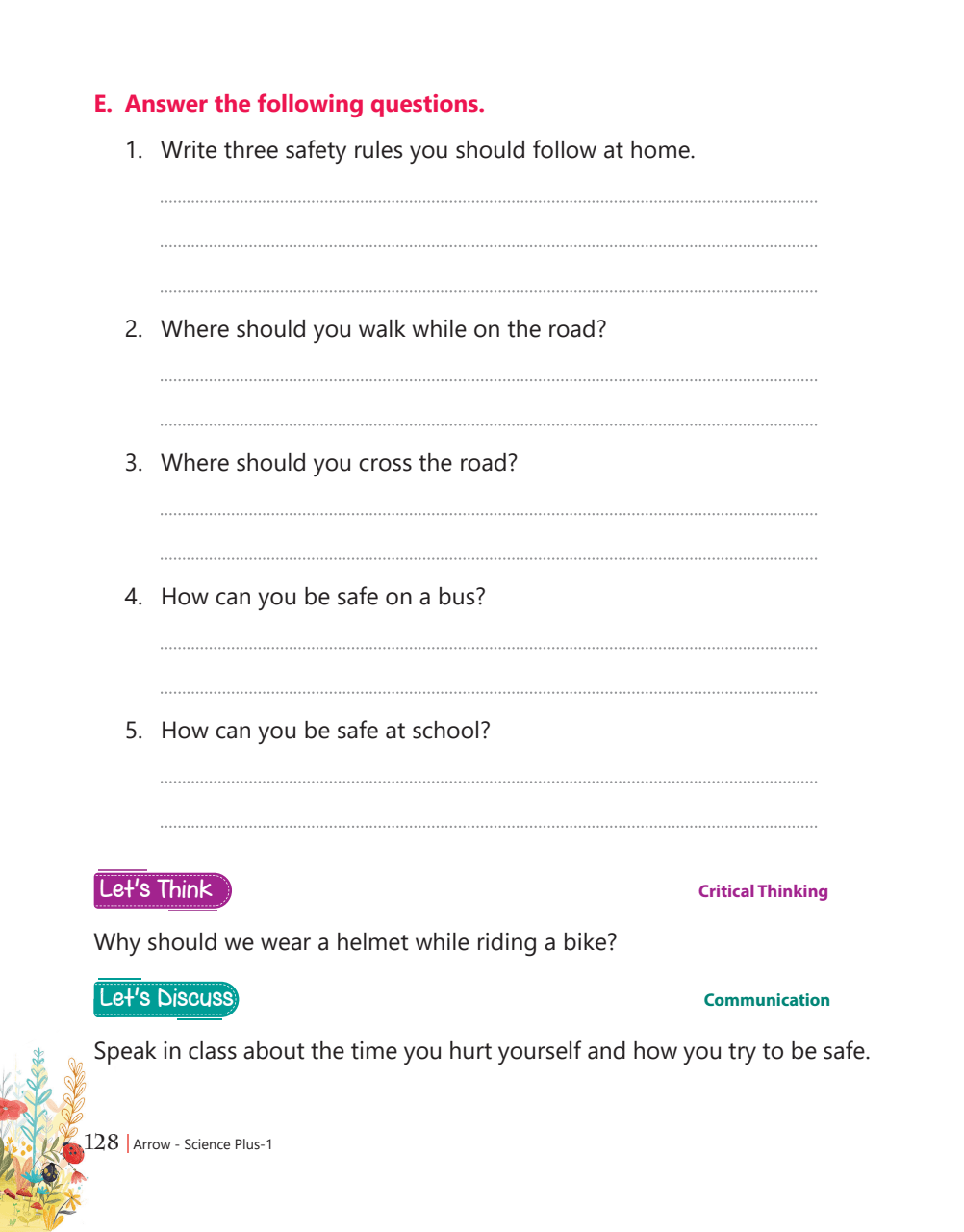 E. Answer the following questions.

1. Write three safety rules you should follow at home.

2. Where should you walk while on the road?

3. Where should you cross the road?

4. How can you be safe on a bus?

5. How can you be safe at school?

Let's Think

Critical Thinking

Why should we wear a helmet while riding a bike?

Let's Discuss

Communication

Speak in class about the time you hurt yourself and how you try to be safe.

128 | Arrow - Science Plus-1